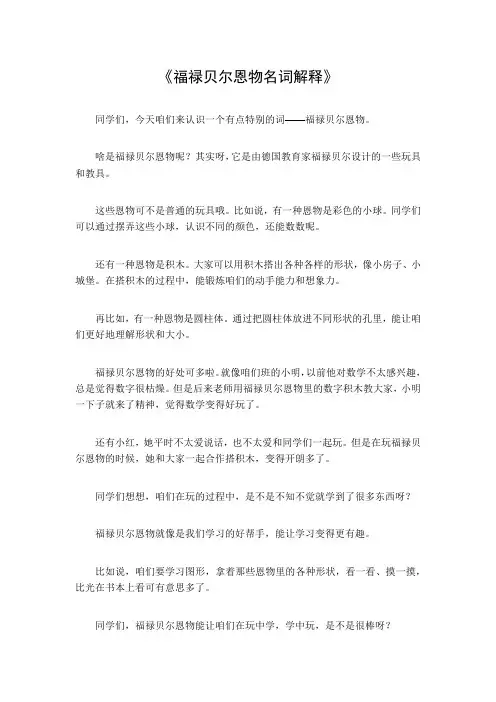 《福禄贝尔恩物名词解释》

同学们，今天咱们来认识一个有点特别的词——福禄贝尔恩物。

啥是福禄贝尔恩物呢？其实呀，它是由德国教育家福禄贝尔设计的一些玩具和教具。

这些恩物可不是普通的玩具哦。比如说，有一种恩物是彩色的小球。同学们可以通过摆弄这些小球，认识不同的颜色，还能数数呢。

还有一种恩物是积木。大家可以用积木搭出各种各样的形状，像小房子、小城堡。在搭积木的过程中，能锻炼咱们的动手能力和想象力。

再比如，有一种恩物是圆柱体。通过把圆柱体放进不同形状的孔里，能让咱们更好地理解形状和大小。

福禄贝尔恩物的好处可多啦。就像咱们班的小明，以前他对数学不太感兴趣，总是觉得数字很枯燥。但是后来老师用福禄贝尔恩物里的数字积木教大家，小明一下子就来了精神，觉得数学变得好玩了。

还有小红，她平时不太爱说话，也不太爱和同学们一起玩。但是在玩福禄贝尔恩物的时候，她和大家一起合作搭积木，变得开朗多了。

同学们想想，咱们在玩的过程中，是不是不知不觉就学到了很多东西呀？

福禄贝尔恩物就像是我们学习的好帮手，能让学习变得更有趣。

比如说，咱们要学习图形，拿着那些恩物里的各种形状，看一看、摸一摸，比光在书本上看可有意思多了。

同学们，福禄贝尔恩物能让咱们在玩中学，学中玩，是不是很棒呀？